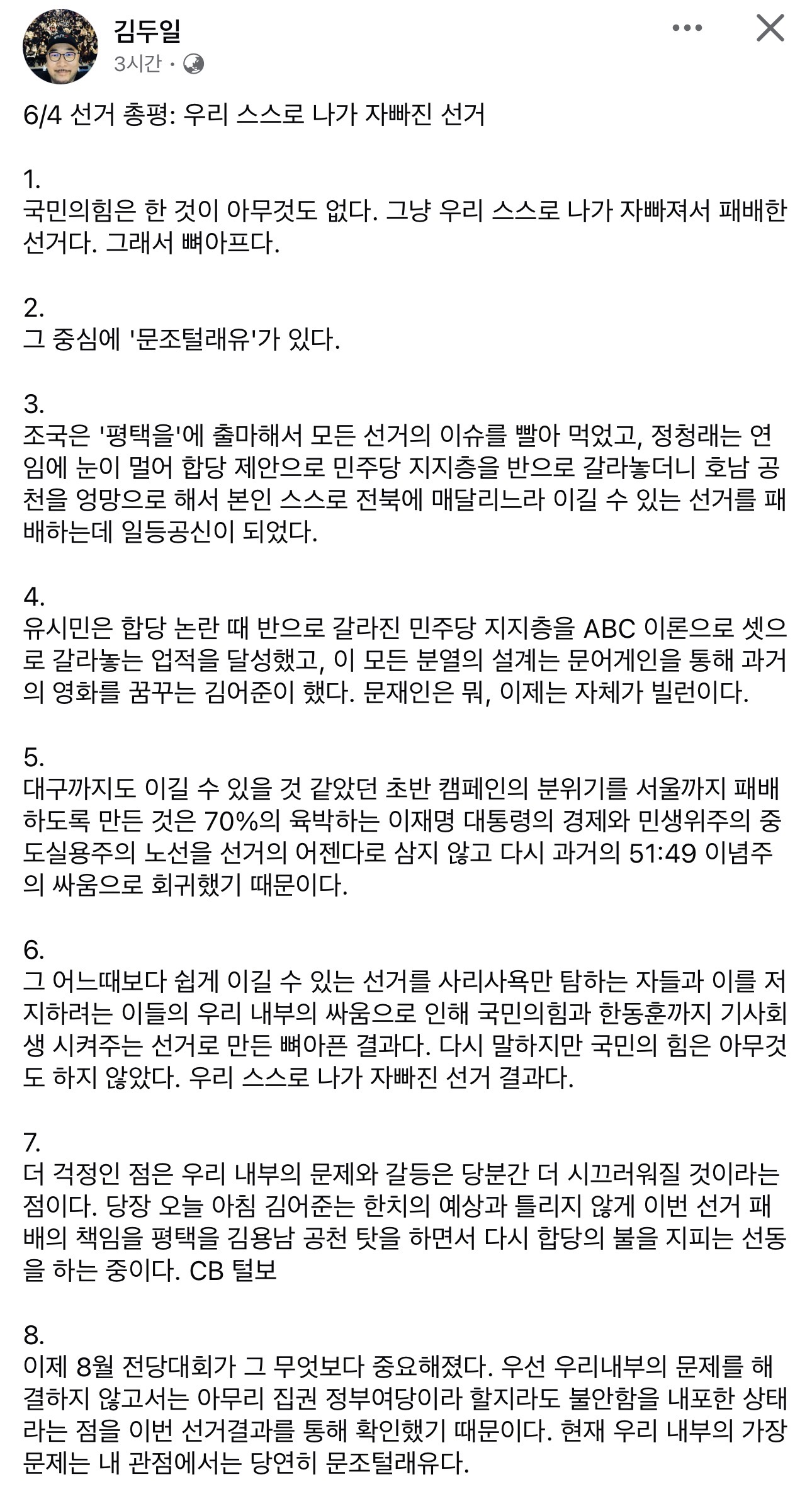 김두일
3시간 ·

6/4 선거 총평: 우리 스스로 나가 자빠진 선거

1.
국민의힘은 한 것이 아무것도 없다. 그냥 우리 스스로 나가 자빠져서 패배한 선거다. 그래서 뼈아프다.

2.
그 중심에 '문조털래유'가 있다.

3.
조국은 '평택을'에 출마해서 모든 선거의 이슈를 빨아 먹었고, 정청래는 연임에 눈이 멀어 합당 제안으로 민주당 지지층을 반으로 갈라놓더니 호남 공천을 엉망으로 해서 본인 스스로 전북에 매달리느라 이길 수 있는 선거를 패배하는데 일등공신이 되었다.

4.
유시민은 합당 논란 때 반으로 갈라진 민주당 지지층을 ABC 이론으로 셋으로 갈라놓는 업적을 달성했고, 이 모든 분열의 설계는 문어게인을 통해 과거의 영화를 꿈꾸는 김어준이 했다. 문재인은 뭐, 이제는 자체가 빌런이다.

5.
대구까지도 이길 수 있을 것 같았던 초반 캠페인의 분위기를 서울까지 패배하도록 만든 것은 70%의 육박하는 이재명 대통령의 경제와 민생위주의 중도실용주의 노선을 선거의 어젠다로 삼지 않고 다시 과거의 51:49 이념주의 싸움으로 회귀했기 때문이다.

6.
그 어느때보다 쉽게 이길 수 있는 선거를 사리사욕만 탐하는 자들과 이를 저지하려는 이들의 우리 내부의 싸움으로 인해 국민의힘과 한동훈까지 기사회생 시켜주는 선거로 만든 뼈아픈 결과다. 다시 말하지만 국민의 힘은 아무것도 하지 않았다. 우리 스스로 나가 자빠진 선거 결과다.

7.
더 걱정인 점은 우리 내부의 문제와 갈등은 당분간 더 시끄러워질 것이라는 점이다. 당장 오늘 아침 김어준는 한치의 예상과 틀리지 않게 이번 선거 패배의 책임을 평택을 김용남 공천 탓을 하면서 다시 합당의 불을 지피는 선동을 하는 중이다. CB 털보

8.
이제 8월 전당대회가 그 무엇보다 중요해졌다. 우선 우리내부의 문제를 해결하지 않고서는 아무리 집권 정부여당이라 할지라도 불안함을 내포한 상태라는 점을 이번 선거결과를 통해 확인했기 때문이다. 현재 우리 내부의 가장 문제는 내 관점에서는 당연히 문조털래유다.